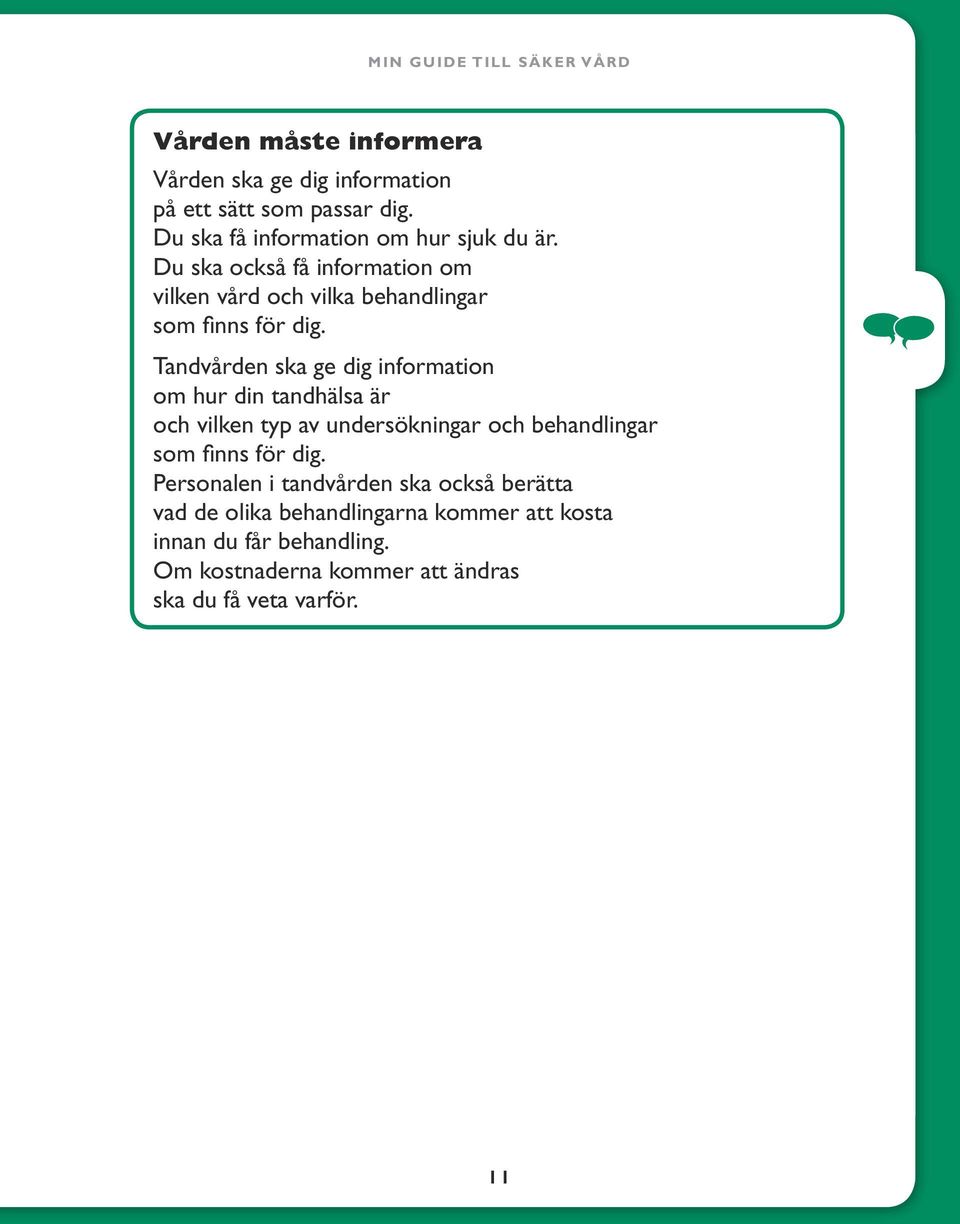 MIN GUIDE TILL SÄKER VÅRD

Vården måste informera

Vården ska ge dig information på ett sätt som passar dig. Du ska få information om hur sjuk du är. Du ska också få information om vilken vård och vilka behandlingar som finns för dig.

Tandvården ska ge dig information om hur din tandhälsa är och vilken typ av undersökningar och behandlingar som finns för dig. Personalen i tandvården ska också berätta vad de olika behandlingarna kommer att kosta innan du får behandling. Om kostnaderna kommer att ändras ska du få veta varför.

11